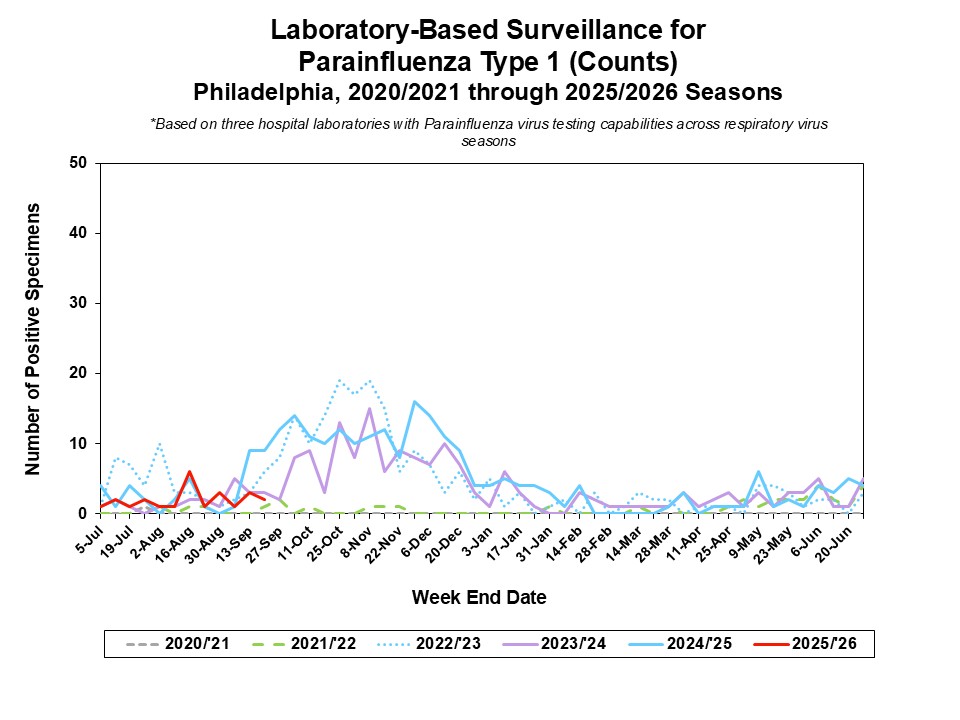 Laboratory-Based Surveillance for Parainfluenza Type 1 (Counts)
Philadelphia, 2020/2021 through 2025/2026 Seasons

*Based on three hospital laboratories with Parainfluenza virus testing capabilities across respiratory virus seasons

Number of Positive Specimens

50
40
30
20
10
0

5-Jul
19-Jul
2-Aug
16-Aug
30-Aug
13-Sep
27-Sep
11-Oct
25-Oct
8-Nov
22-Nov
6-Dec
20-Dec
3-Jan
17-Jan
31-Jan
14-Feb
28-Feb
14-Mar
28-Mar
11-Apr
25-Apr
9-May
23-May
6-Jun
20-Jun

Week End Date

2020/'21
2021/'22
2022/'23
2023/'24
2024/'25
2025/'26